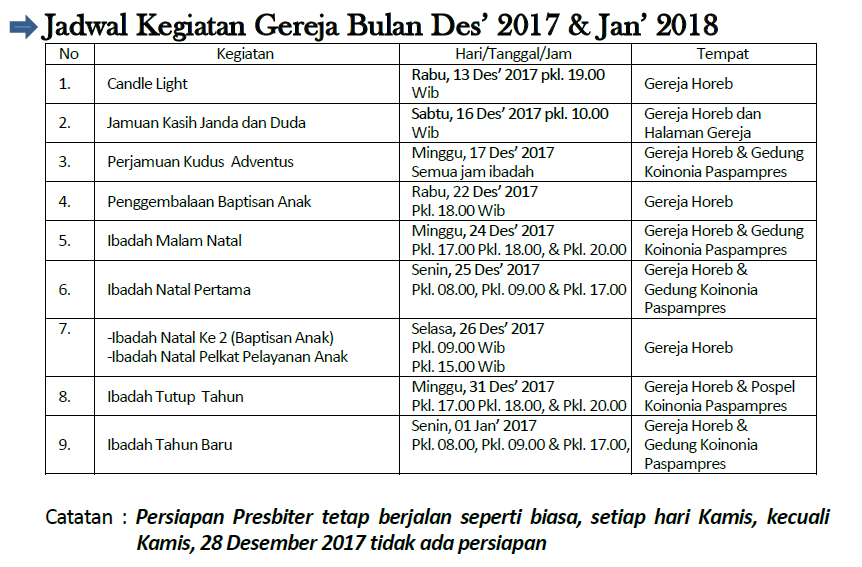 Jadwal Kegiatan Gereja Bulan Des' 2017 & Jan' 2018

| No | Kegiatan | Hari/Tanggal/Jam | Tempat |
|---|---|---|---|
| 1. | Candle Light | Rabu, 13 Des' 2017 pkl. 19.00 Wib | Gereja Horeb |
| 2. | Jamuan Kasih Janda dan Duda | Sabtu, 16 Des' 2017 pkl. 10.00 Wib | Gereja Horeb dan Halaman Gereja |
| 3. | Perjamuan Kudus Adventus | Minggu, 17 Des' 2017 Semua jam ibadah | Gereja Horeb & Gedung Koinonia Paspampres |
| 4. | Penggembalaan Baptisan Anak | Rabu, 22 Des' 2017 Pkl. 18.00 Wib | Gereja Horeb |
| 5. | Ibadah Malam Natal | Minggu, 24 Des' 2017 Pkl. 17.00 Pkl. 18.00, & Pkl. 20.00 | Gereja Horeb & Gedung Koinonia Paspampres |
| 6. | Ibadah Natal Pertama | Senin, 25 Des' 2017 Pkl. 08.00, Pkl. 09.00 & Pkl. 17.00 | Gereja Horeb & Gedung Koinonia Paspampres |
| 7. | -Ibadah Natal Ke 2 (Baptisan Anak) -Ibadah Natal Pelkat Pelayanan Anak | Selasa, 26 Des' 2017 Pkl. 09.00 Wib Pkl. 15.00 Wib | Gereja Horeb |
| 8. | Ibadah Tutup Tahun | Minggu, 31 Des' 2017 Pkl. 17.00 Pkl. 18.00, & Pkl. 20.00 | Gereja Horeb & Pospel Koinonia Paspampres |
| 9. | Ibadah Tahun Baru | Senin, 01 Jan' 2017 Pkl. 08.00, Pkl. 09.00 & Pkl. 17.00, | Gereja Horeb & Gedung Koinonia Paspampres |

Catatan : Persiapan Presbiter tetap berjalan seperti biasa, setiap hari Kamis, kecuali Kamis, 28 Desember 2017 tidak ada persiapan